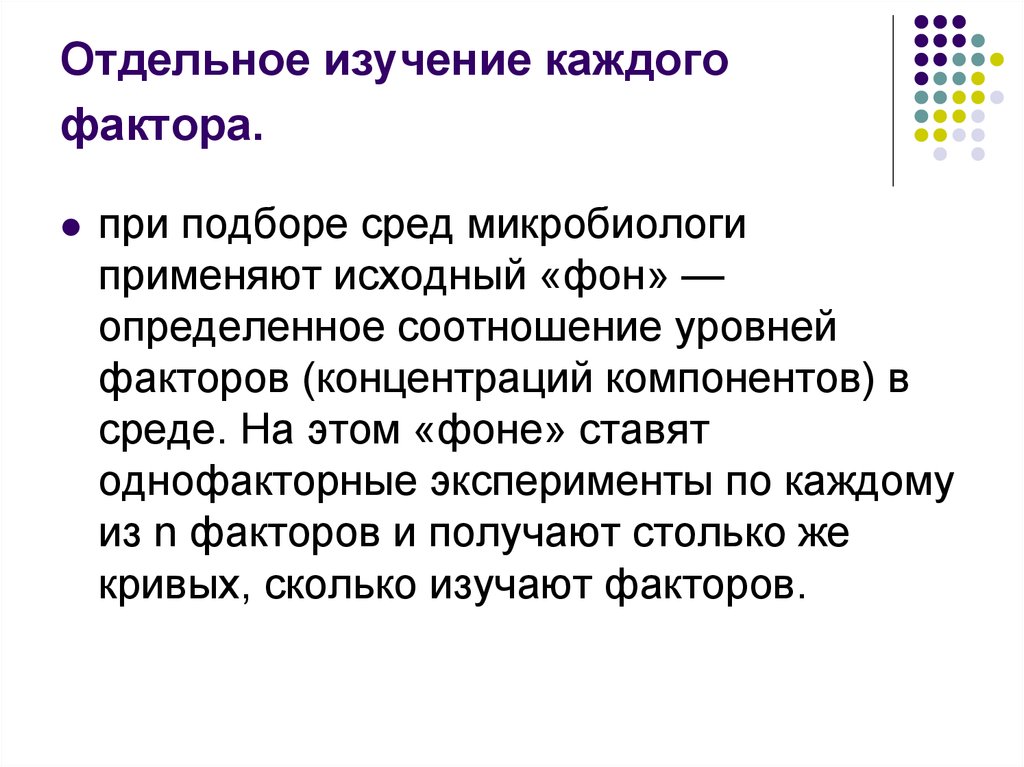 Отдельное изучение каждого фактора.

при подборе сред микробиологи применяют исходный «фон» — определенное соотношение уровней факторов (концентраций компонентов) в среде. На этом «фоне» ставят однофакторные эксперименты по каждому из n факторов и получают столько же кривых, сколько изучают факторов.